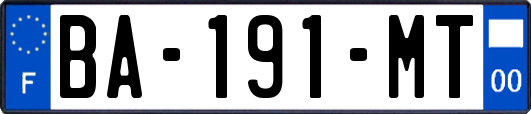 F
BA-191-MT
00